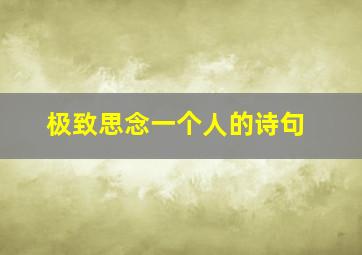 极致思念一个人的诗句